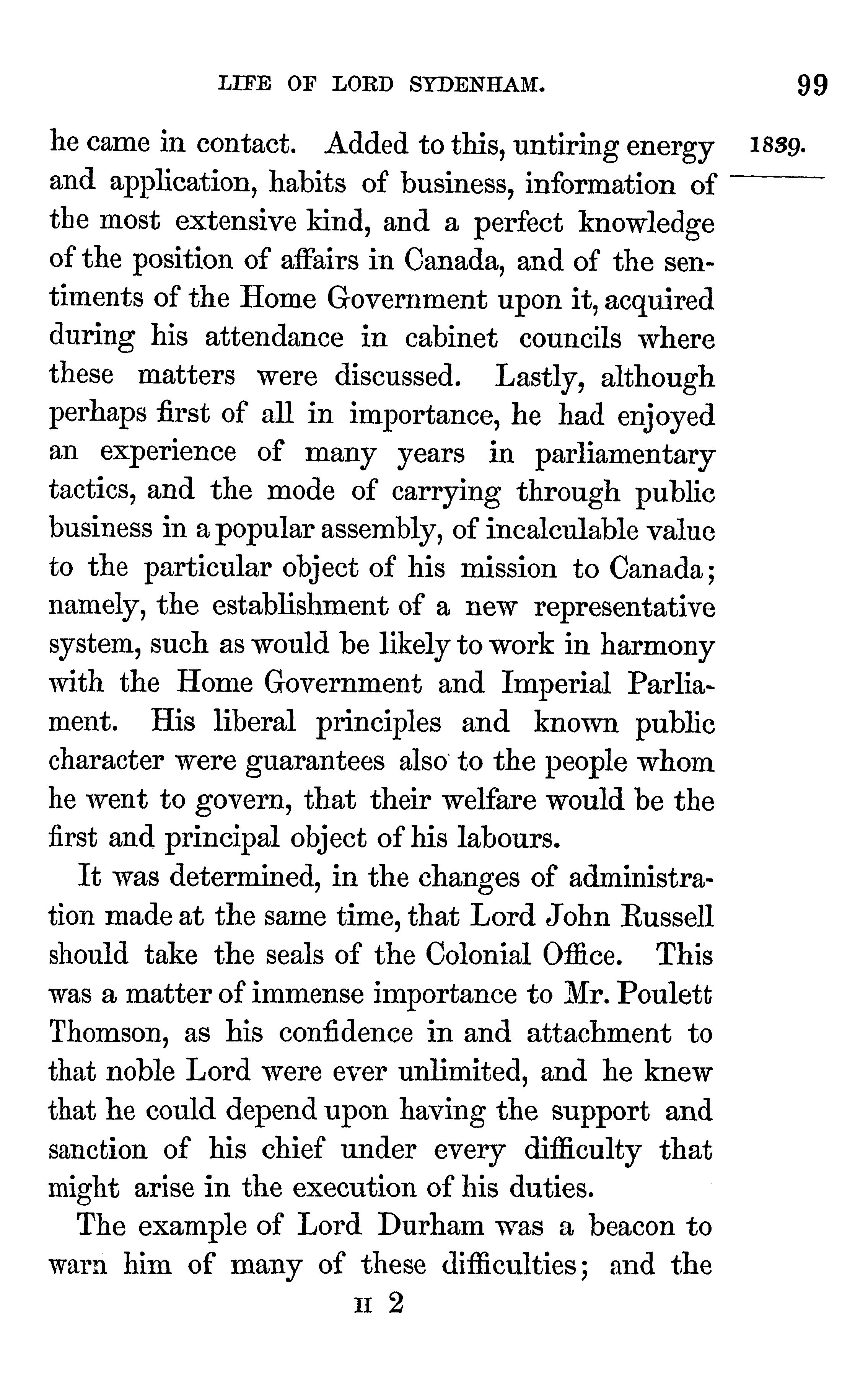 LIFE OF LORD SYDENHAM. 99

1839.

he came in contact. Added to this, untiring energy and application, habits of business, information of the most extensive kind, and a perfect knowledge of the position of affairs in Canada, and of the sentiments of the Home Government upon it, acquired during his attendance in cabinet councils where these matters were discussed. Lastly, although perhaps first of all in importance, he had enjoyed an experience of many years in parliamentary tactics, and the mode of carrying through public business in a popular assembly, of incalculable value to the particular object of his mission to Canada; namely, the establishment of a new representative system, such as would be likely to work in harmony with the Home Government and Imperial Parliament. His liberal principles and known public character were guarantees also to the people whom he went to govern, that their welfare would be the first and principal object of his labours.

It was determined, in the changes of administration made at the same time, that Lord John Russell should take the seals of the Colonial Office. This was a matter of immense importance to Mr. Poulett Thomson, as his confidence in and attachment to that noble Lord were ever unlimited, and he knew that he could depend upon having the support and sanction of his chief under every difficulty that might arise in the execution of his duties.

The example of Lord Durham was a beacon to warn him of many of these difficulties; and the

H 2